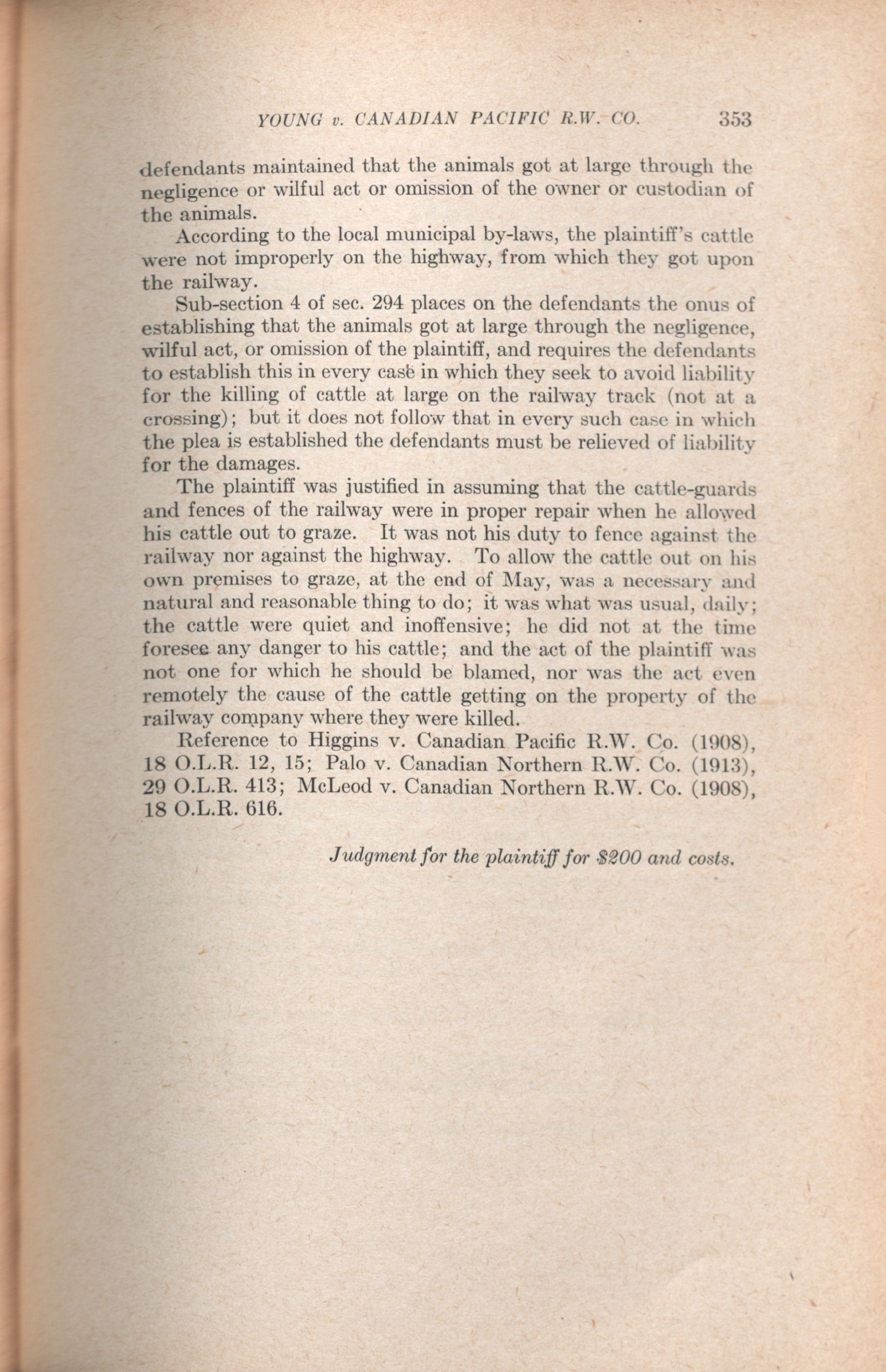 YOUNG v. CANADIAN PACIFIC R.W. CO. 353

defendants maintained that the animals got at large through the negligence or wilful act or omission of the owner or custodian of the animals.

According to the local municipal by-laws, the plaintiff's cattle were not improperly on the highway, from which they got upon the railway.

Sub-section 4 of sec. 294 places on the defendants the onus of establishing that the animals got at large through the negligence, wilful act, or omission of the plaintiff, and requires the defendants to establish this in every case in which they seek to avoid liability for the killing of cattle at large on the railway track (not at a crossing); but it does not follow that in every such case in which the plea is established the defendants must be relieved of liability for the damages.

The plaintiff was justified in assuming that the cattle-guards and fences of the railway were in proper repair when he allowed his cattle out to graze. It was not his duty to fence against the railway nor against the highway. To allow the cattle out on his own premises to graze, at the end of May, was a necessary and natural and reasonable thing to do; it was what was usual, daily; the cattle were quiet and inoffensive; he did not at the time foresee any danger to his cattle; and the act of the plaintiff was not one for which he should be blamed, nor was the act even remotely the cause of the cattle getting on the property of the railway company where they were killed.

Reference to Higgins v. Canadian Pacific R.W. Co. (1908), 18 O.L.R. 12, 15; Palo v. Canadian Northern R.W. Co. (1913), 29 O.L.R. 413; McLeod v. Canadian Northern R.W. Co. (1908), 18 O.L.R. 616.

Judgment for the plaintiff for $200 and costs.